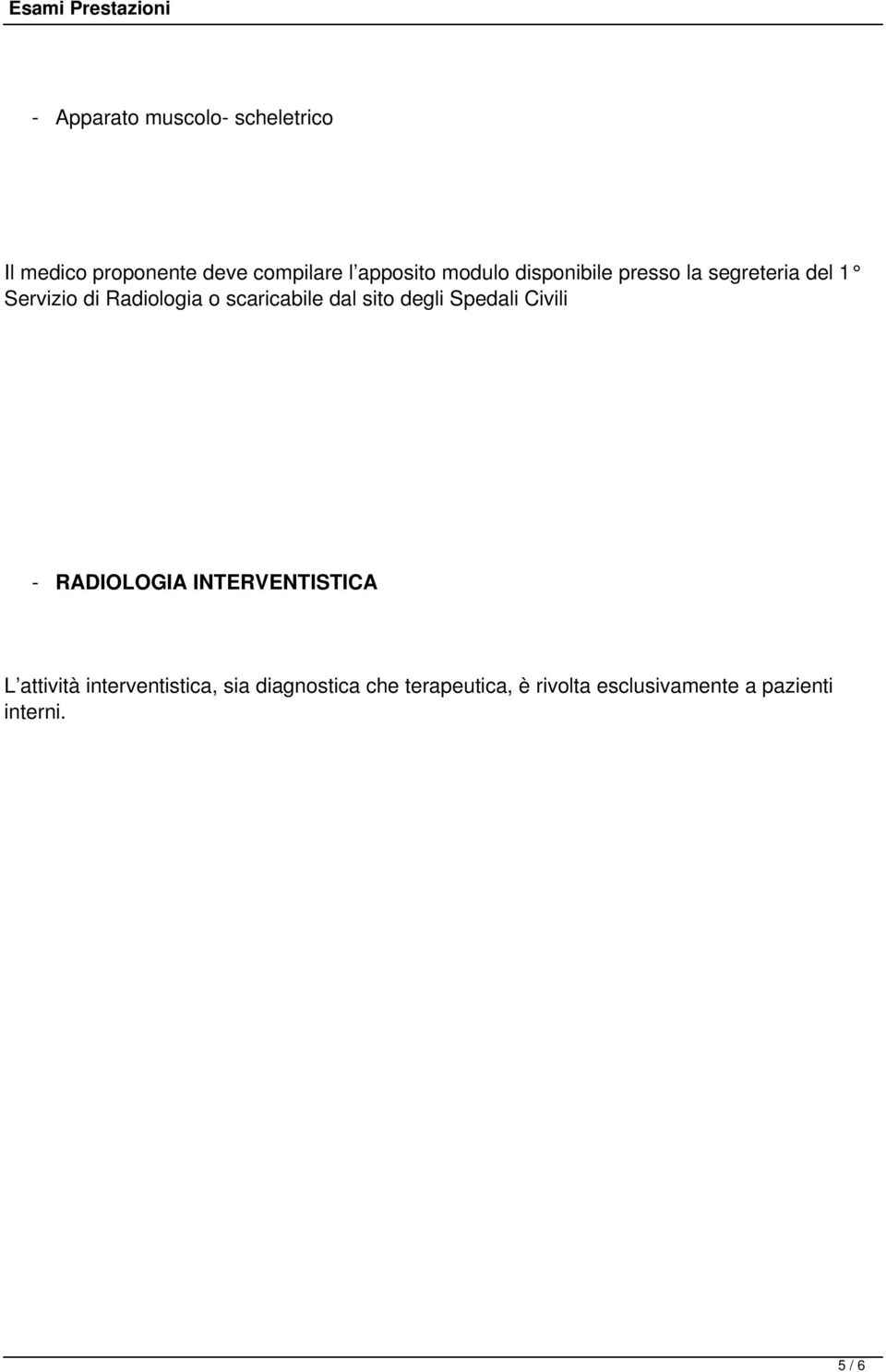 Esami Prestazioni

- Apparato muscolo- scheletrico

Il medico proponente deve compilare l’apposito modulo disponibile presso la segreteria del 1° Servizio di Radiologia o scaricabile dal sito degli Spedali Civili

- RADIOLOGIA INTERVENTISTICA

L’attività interventistica, sia diagnostica che terapeutica, è rivolta esclusivamente a pazienti interni.

5 / 6